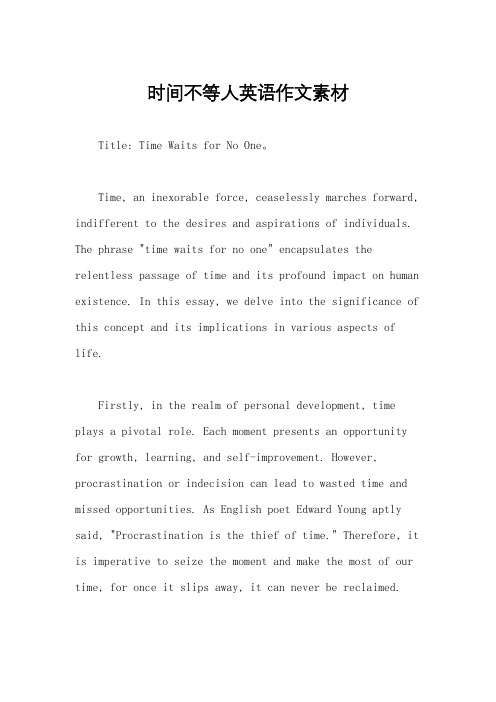 时间不等人英语作文素材

Title: Time Waits for No One。

Time, an inexorable force, ceaselessly marches forward, indifferent to the desires and aspirations of individuals. The phrase "time waits for no one" encapsulates the relentless passage of time and its profound impact on human existence. In this essay, we delve into the significance of this concept and its implications in various aspects of life.

Firstly, in the realm of personal development, time plays a pivotal role. Each moment presents an opportunity for growth, learning, and self-improvement. However, procrastination or indecision can lead to wasted time and missed opportunities. As English poet Edward Young aptly said, "Procrastination is the thief of time." Therefore, it is imperative to seize the moment and make the most of our time, for once it slips away, it can never be reclaimed.